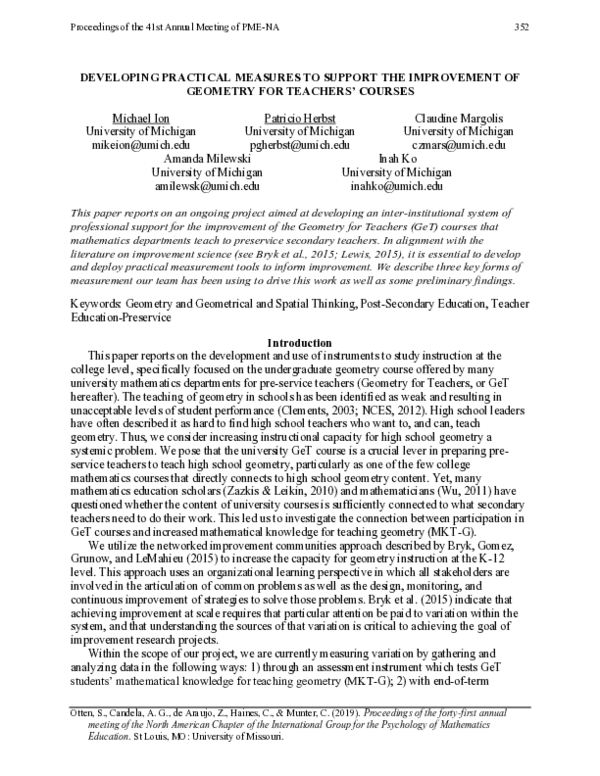 Proceedings of the 41st Annual Meeting of PME-NA 352

DEVELOPING PRACTICAL MEASURES TO SUPPORT THE IMPROVEMENT OF GEOMETRY FOR TEACHERS' COURSES

Michael Ion
University of Michigan
mikeion@umich.edu

Patricio Herbst
University of Michigan
pgherbst@umich.edu

Claudine Margolis
University of Michigan
czmars@umich.edu

Amanda Milewski
University of Michigan
amilewsk@umich.edu

Inah Ko
University of Michigan
inahko@umich.edu

This paper reports on an ongoing project aimed at developing an inter-institutional system of professional support for the improvement of the Geometry for Teachers (GeT) courses that mathematics departments teach to preservice secondary teachers. In alignment with the literature on improvement science (see Bryk et al., 2015; Lewis, 2015), it is essential to develop and deploy practical measurement tools to inform improvement. We describe three key forms of measurement our team has been using to drive this work as well as some preliminary findings.

Keywords: Geometry and Geometrical and Spatial Thinking, Post-Secondary Education, Teacher Education-Preservice

Introduction

This paper reports on the development and use of instruments to study instruction at the college level, specifically focused on the undergraduate geometry course offered by many university mathematics departments for pre-service teachers (Geometry for Teachers, or GeT hereafter). The teaching of geometry in schools has been identified as weak and resulting in unacceptable levels of student performance (Clements, 2003; NCES, 2012). High school leaders have often described it as hard to find high school teachers who want to, and can, teach geometry. Thus, we consider increasing instructional capacity for high school geometry a systemic problem. We pose that the university GeT course is a crucial lever in preparing pre-service teachers to teach high school geometry, particularly as one of the few college mathematics courses that directly connects to high school geometry content. Yet, many mathematics education scholars (Zazkis & Leikin, 2010) and mathematicians (Wu, 2011) have questioned whether the content of university courses is sufficiently connected to what secondary teachers need to do their work. This led us to investigate the connection between participation in GeT courses and increased mathematical knowledge for teaching geometry (MKT-G).

We utilize the networked improvement communities approach described by Bryk, Gomez, Grunow, and LeMahieu (2015) to increase the capacity for geometry instruction at the K-12 level. This approach uses an organizational learning perspective in which all stakeholders are involved in the articulation of common problems as well as the design, monitoring, and continuous improvement of strategies to solve those problems. Bryk et al. (2015) indicate that achieving improvement at scale requires that particular attention be paid to variation within the system, and that understanding the sources of that variation is critical to achieving the goal of improvement research projects.

Within the scope of our project, we are currently measuring variation by gathering and analyzing data in the following ways: 1) through an assessment instrument which tests GeT students' mathematical knowledge for teaching geometry (MKT-G); 2) with end-of-term

Otten, S., Candela, A. G., de Araujo, Z., Haines, C., & Munter, C. (2019). Proceedings of the forty-first annual meeting of the North American Chapter of the International Group for the Psychology of Mathematics Education. St Louis, MO: University of Missouri.